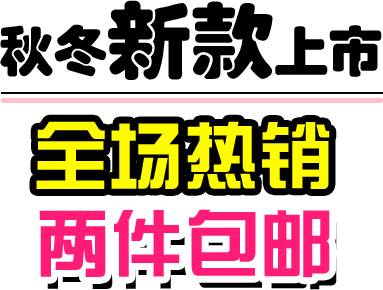 秋冬新款上市

全场热销

两件包邮